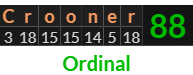 | C | r | o | o | n | e | r | 88 |
|---|---|---|---|---|---|---|---|
| 3 | 18 | 15 | 15 | 14 | 5 | 18 | |

Ordinal